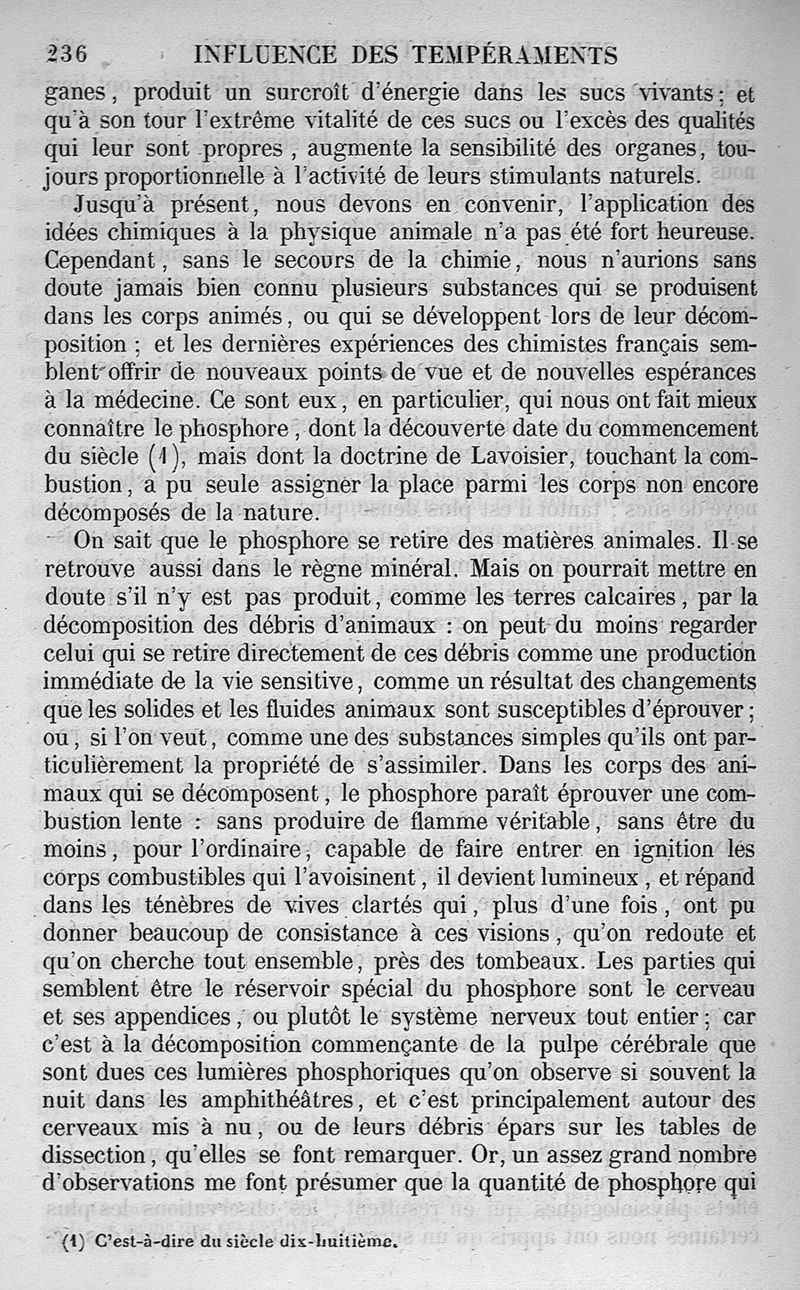 236 INFLUENCE DES TEMPÉRAMENTS

ganes, produit un surcroît d'énergie dans les sucs vivants; et qu'à son tour l'extrême vitalité de ces sucs ou l'excès des qualités qui leur sont propres, augmente la sensibilité des organes, toujours proportionnelle à l'activité de leurs stimulants naturels.

Jusqu'à présent, nous devons en convenir, l'application des idées chimiques à la physique animale n'a pas été fort heureuse. Cependant, sans le secours de la chimie, nous n'aurions sans doute jamais bien connu plusieurs substances qui se produisent dans les corps animés, ou qui se développent lors de leur décomposition; et les dernières expériences des chimistes français semblent offrir de nouveaux points de vue et de nouvelles espérances à la médecine. Ce sont eux, en particulier, qui nous ont fait mieux connaître le phosphore, dont la découverte date du commencement du siècle (1), mais dont la doctrine de Lavoisier, touchant la combustion, a pu seule assigner la place parmi les corps non encore décomposés de la nature.

On sait que le phosphore se retire des matières animales. Il se retrouve aussi dans le règne minéral. Mais on pourrait mettre en doute s'il n'y est pas produit, comme les terres calcaires, par la décomposition des débris d'animaux : on peut du moins regarder celui qui se retire directement de ces débris comme une production immédiate de la vie sensitive, comme un résultat des changements que les solides et les fluides animaux sont susceptibles d'éprouver; ou, si l'on veut, comme une des substances simples qu'ils ont particulièrement la propriété de s'assimiler. Dans les corps des animaux qui se décomposent, le phosphore paraît éprouver une combustion lente : sans produire de flamme véritable, sans être du moins, pour l'ordinaire, capable de faire entrer en ignition les corps combustibles qui l'avoisinent, il devient lumineux, et répand dans les ténèbres de vives clartés qui, plus d'une fois, ont pu donner beaucoup de consistance à ces visions, qu'on redoute et qu'on cherche tout ensemble, près des tombeaux. Les parties qui semblent être le réservoir spécial du phosphore sont le cerveau et ses appendices, ou plutôt le système nerveux tout entier; car c'est à la décomposition commençante de la pulpe cérébrale que sont dues ces lumières phosphoriques qu'on observe si souvent la nuit dans les amphithéâtres, et c'est principalement autour des cerveaux mis à nu, ou de leurs débris épars sur les tables de dissection, qu'elles se font remarquer. Or, un assez grand nombre d'observations me font présumer que la quantité de phosphore qui

(1) C'est-à-dire du siècle dix-huitième.